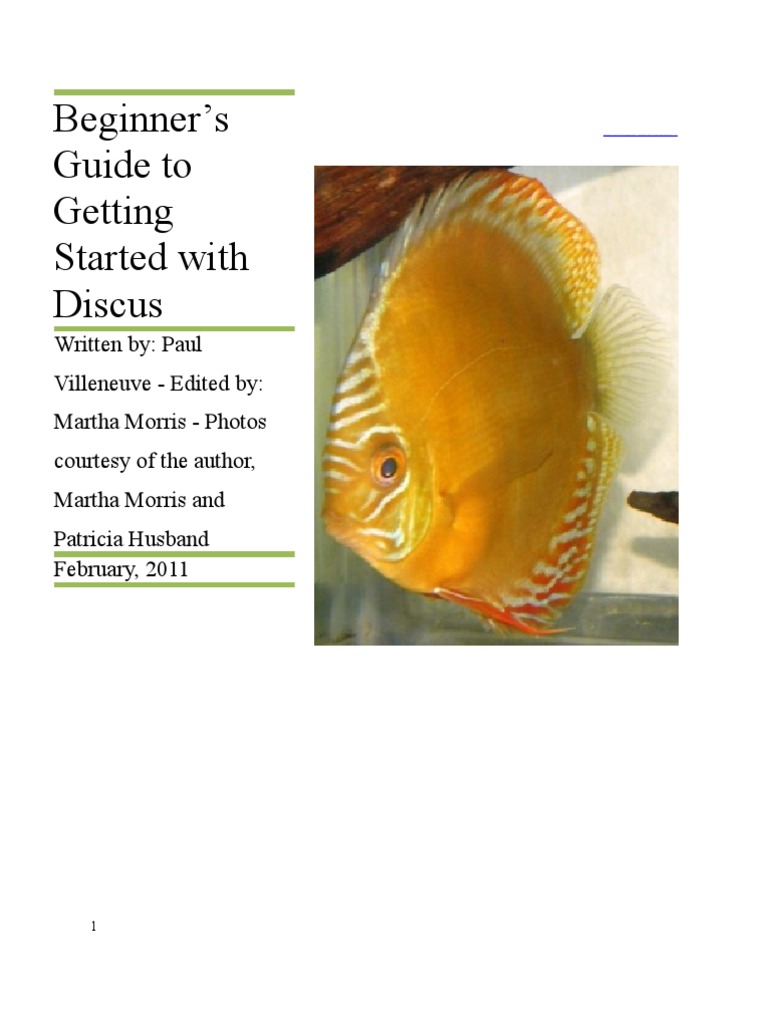 Beginner's Guide to Getting Started with Discus

Written by: Paul Villeneuve - Edited by: Martha Morris - Photos courtesy of the author, Martha Morris and Patricia Husband

February, 2011

1